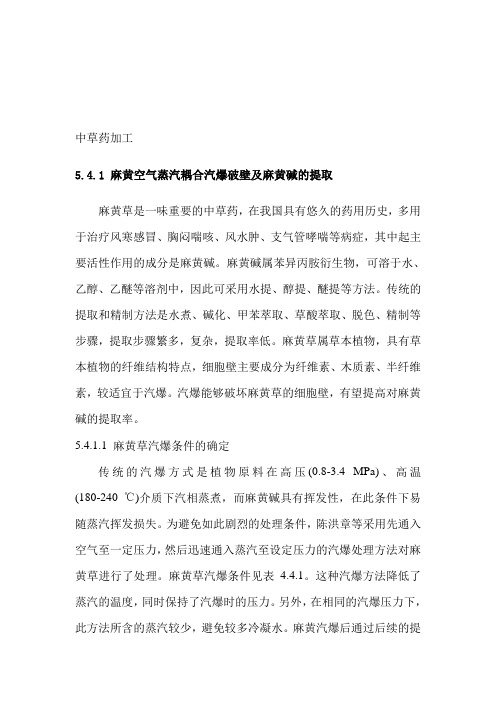 中草药加工

5.4.1 麻黄空气蒸汽耦合汽爆破壁及麻黄碱的提取

麻黄草是一味重要的中草药，在我国具有悠久的药用历史，多用于治疗风寒感冒、胸闷喘咳、风水肿、支气管哮喘等病症，其中起主要活性作用的成分是麻黄碱。麻黄碱属苯异丙胺衍生物，可溶于水、乙醇、乙醚等溶剂中，因此可采用水提、醇提、醚提等方法。传统的提取和精制方法是水煮、碱化、甲苯萃取、草酸萃取、脱色、精制等步骤，提取步骤繁多，复杂，提取率低。麻黄草属草本植物，具有草本植物的纤维结构特点，细胞壁主要成分为纤维素、木质素、半纤维素，较适宜于汽爆。汽爆能够破坏麻黄草的细胞壁，有望提高对麻黄碱的提取率。

5.4.1.1 麻黄草汽爆条件的确定

传统的汽爆方式是植物原料在高压(0.8-3.4 MPa)、高温(180-240 ℃)介质下汽相蒸煮，而麻黄碱具有挥发性，在此条件下易随蒸汽挥发损失。为避免如此剧烈的处理条件，陈洪章等采用先通入空气至一定压力，然后迅速通入蒸汽至设定压力的汽爆处理方法对麻黄草进行了处理。麻黄草汽爆条件见表 4.4.1。这种汽爆方法降低了蒸汽的温度，同时保持了汽爆时的压力。另外，在相同的汽爆压力下，此方法所含的蒸汽较少，避免较多冷凝水。麻黄汽爆后通过后续的提